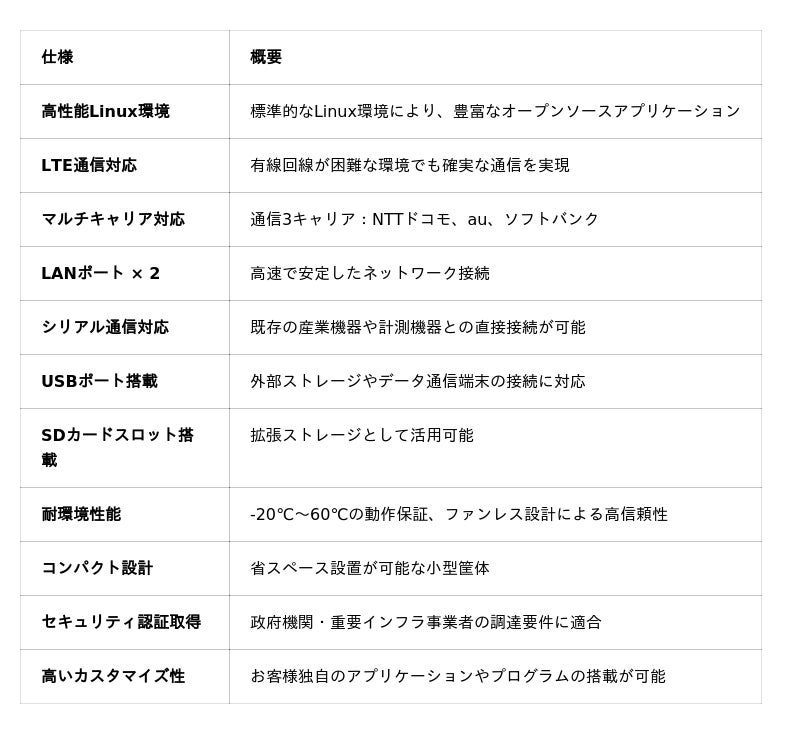 | 仕様 | 概要 |
|---|---|
| 高性能Linux環境 | 標準的なLinux環境により、豊富なオープンソースアプリケーション |
| LTE通信対応 | 有線回線が困難な環境でも確実な通信を実現 |
| マルチキャリア対応 | 通信3キャリア：NTTドコモ、au、ソフトバンク |
| LANポート × 2 | 高速で安定したネットワーク接続 |
| シリアル通信対応 | 既存の産業機器や計測機器との直接接続が可能 |
| USBポート搭載 | 外部ストレージやデータ通信端末の接続に対応 |
| SDカードスロット搭載 | 拡張ストレージとして活用可能 |
| 耐環境性能 | -20℃～60℃の動作保証、ファンレス設計による高信頼性 |
| コンパクト設計 | 省スペース設置が可能な小型筐体 |
| セキュリティ認証取得 | 政府機関・重要インフラ事業者の調達要件に適合 |
| 高いカスタマイズ性 | お客様独自のアプリケーションやプログラムの搭載が可能 |